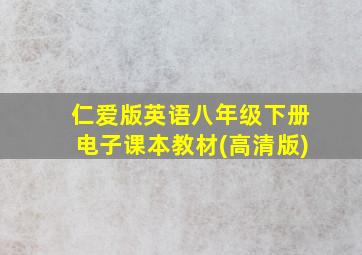 仁爱版英语八年级下册
电子课本教材(高清版)